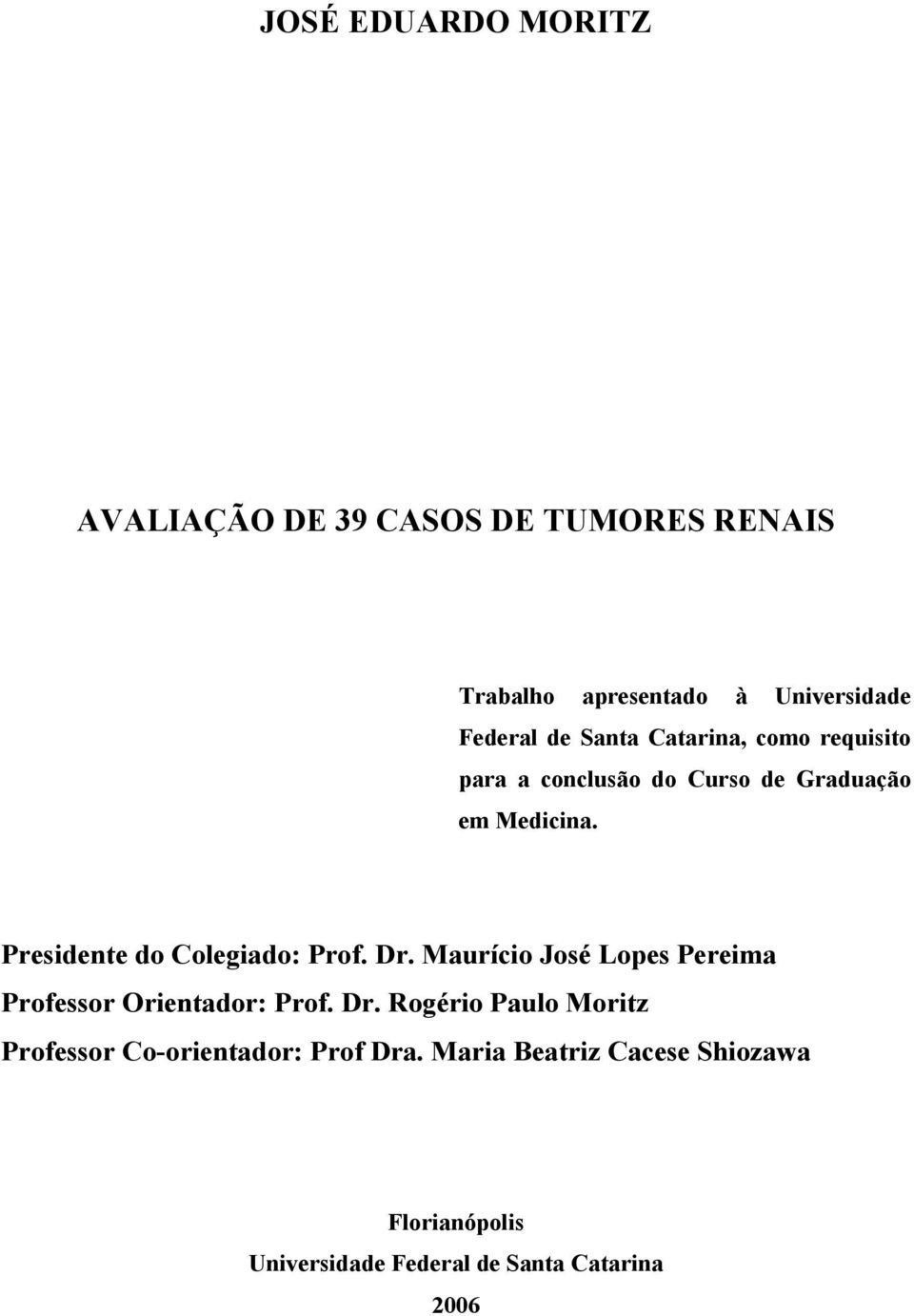 JOSÉ EDUARDO MORITZ

AVALIAÇÃO DE 39 CASOS DE TUMORES RENAIS

Trabalho apresentado à Universidade Federal de Santa Catarina, como requisito para a conclusão do Curso de Graduação em Medicina.

Presidente do Colegiado: Prof. Dr. Maurício José Lopes Pereima
Professor Orientador: Prof. Dr. Rogério Paulo Moritz
Professor Co-orientador: Prof Dra. Maria Beatriz Cacese Shiozawa

Florianópolis
Universidade Federal de Santa Catarina
2006